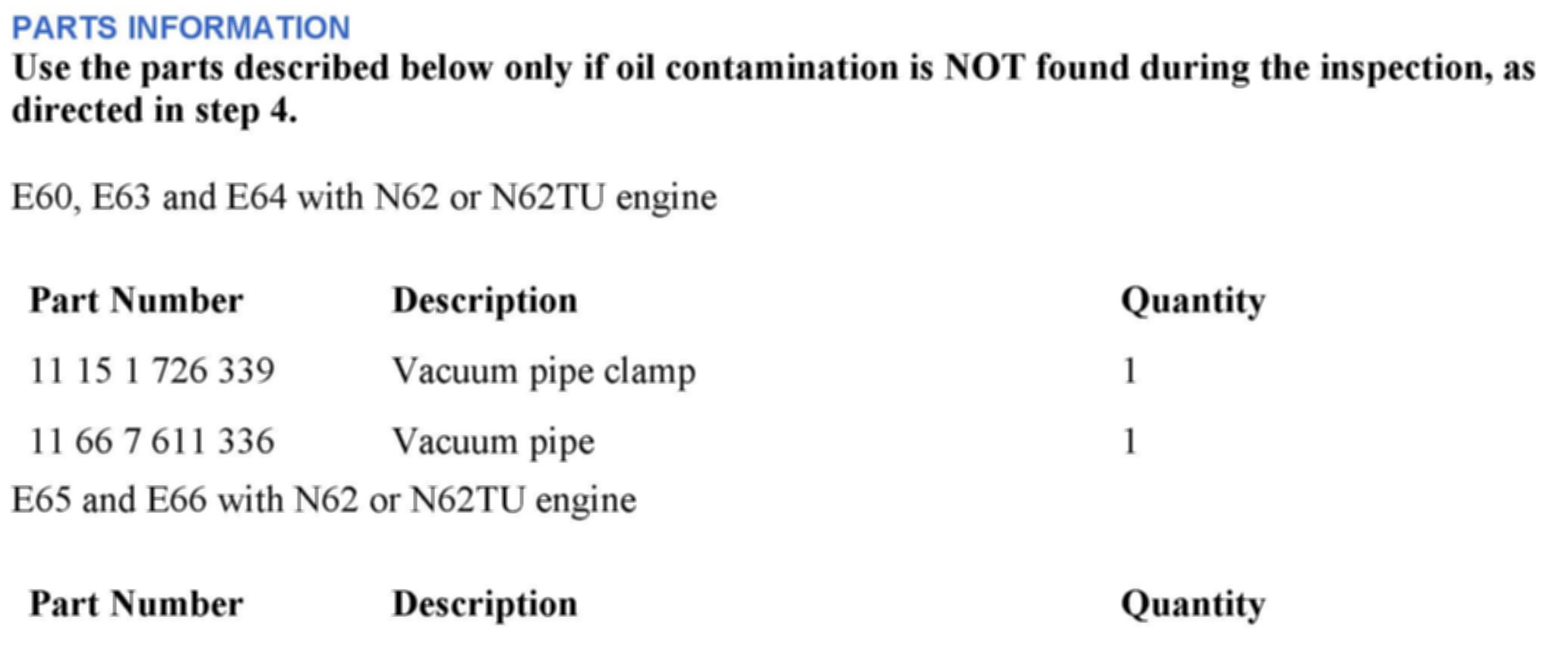 PARTS INFORMATION

Use the parts described below only if oil contamination is NOT found during the inspection, as directed in step 4.

E60, E63 and E64 with N62 or N62TU engine

| Part Number | Description | Quantity |
|---|---|---|
| 11 15 1 726 339 | Vacuum pipe clamp | 1 |
| 11 66 7 611 336 | Vacuum pipe | 1 |

E65 and E66 with N62 or N62TU engine

| Part Number | Description | Quantity |
|---|---|---|